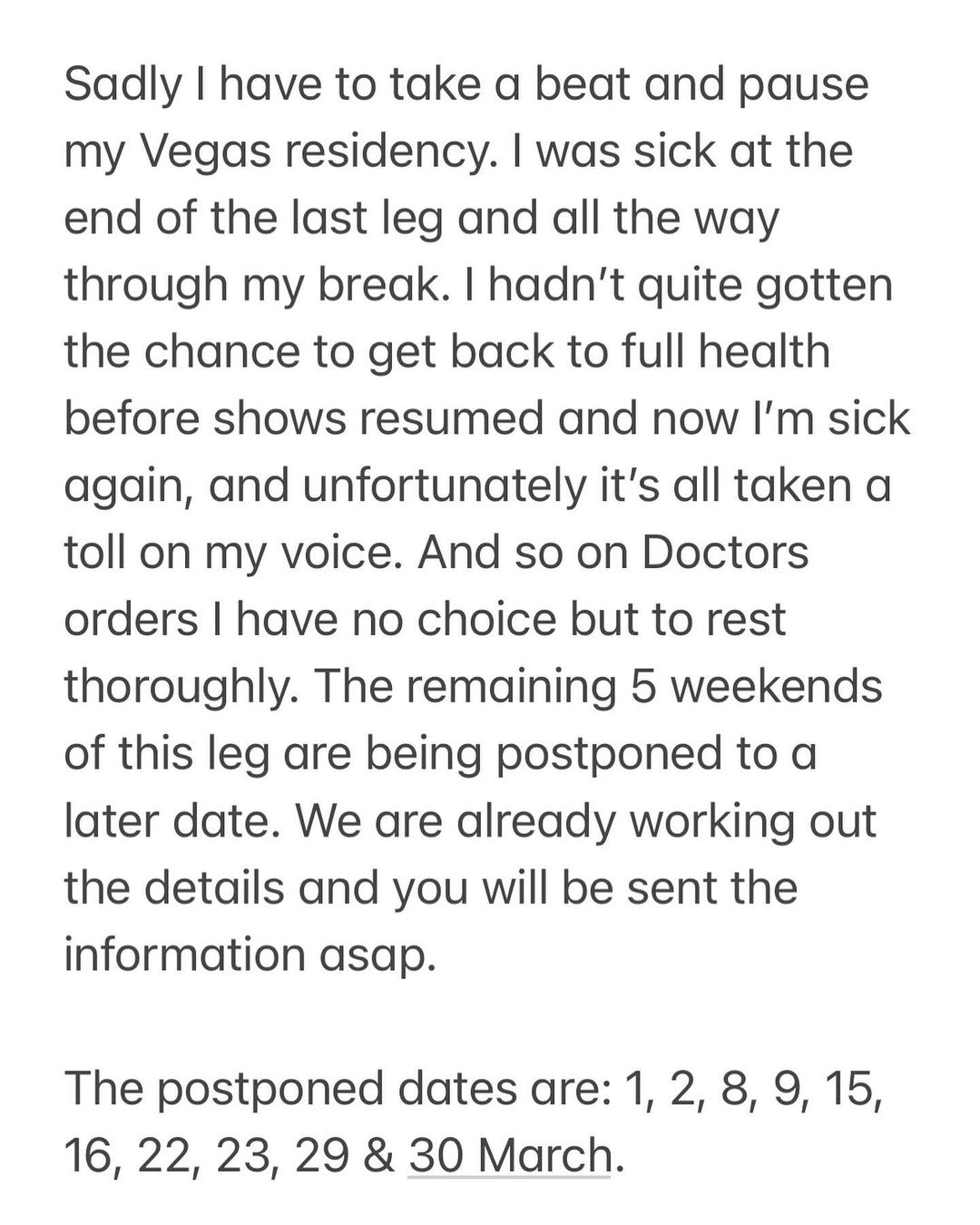 Sadly I have to take a beat and pause my Vegas residency. I was sick at the end of the last leg and all the way through my break. I hadn't quite gotten the chance to get back to full health before shows resumed and now I'm sick again, and unfortunately it's all taken a toll on my voice. And so on Doctors orders I have no choice but to rest thoroughly. The remaining 5 weekends of this leg are being postponed to a later date. We are already working out the details and you will be sent the information asap.

The postponed dates are: 1, 2, 8, 9, 15, 16, 22, 23, 29 & 30 March.